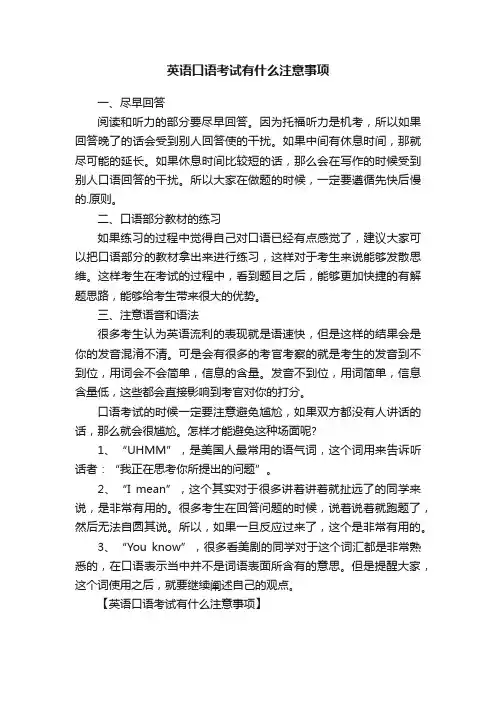 英语口语考试有什么注意事项

一、尽早回答

阅读和听力的部分要尽早回答。因为托福听力是机考，所以如果回答晚了的话会受到别人回答使的干扰。如果中间有休息时间，那就尽可能的延长。如果休息时间比较短的话，那么会在写作的时候受到别人口语回答的干扰。所以大家在做题的时候，一定要遵循先快后慢的.原则。

二、口语部分教材的练习

如果练习的过程中觉得自己对口语已经有点感觉了，建议大家可以把口语部分的教材拿出来进行练习，这样对于考生来说能够发散思维。这样考生在考试的过程中，看到题目之后，能够更加快捷的有解题思路，能够给考生带来很大的优势。

三、注意语音和语法

很多考生认为英语流利的表现就是语速快，但是这样的结果会是你的发音混淆不清。可是会有很多的考官考察的就是考生的发音到不到位，用词会不会简单，信息的含量。发音不到位，用词简单，信息含量低，这些都会直接影响到考官对你的打分。

口语考试的时候一定要注意避免尴尬，如果双方都没有人讲话的话，那么就会很尴尬。怎样才能避免这种场面呢?

1、“UHMM”，是美国人最常用的语气词，这个词用来告诉听话者：“我正在思考你所提出的问题”。

2、“I mean”，这个其实对于很多讲着讲着就扯远了的同学来说，是非常有用的。很多考生在回答问题的时候，说着说着就跑题了，然后无法自圆其说。所以，如果一旦反应过来了，这个是非常有用的。

3、“You know”，很多看美剧的同学对于这个词汇都是非常熟悉的，在口语表示当中并不是词语表面所含有的意思。但是提醒大家，这个词使用之后，就要继续阐述自己的观点。

【英语口语考试有什么注意事项】